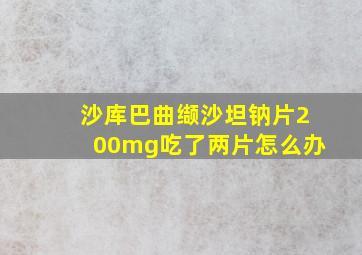 沙库巴曲缬沙坦钠片200mg吃了两片怎么办